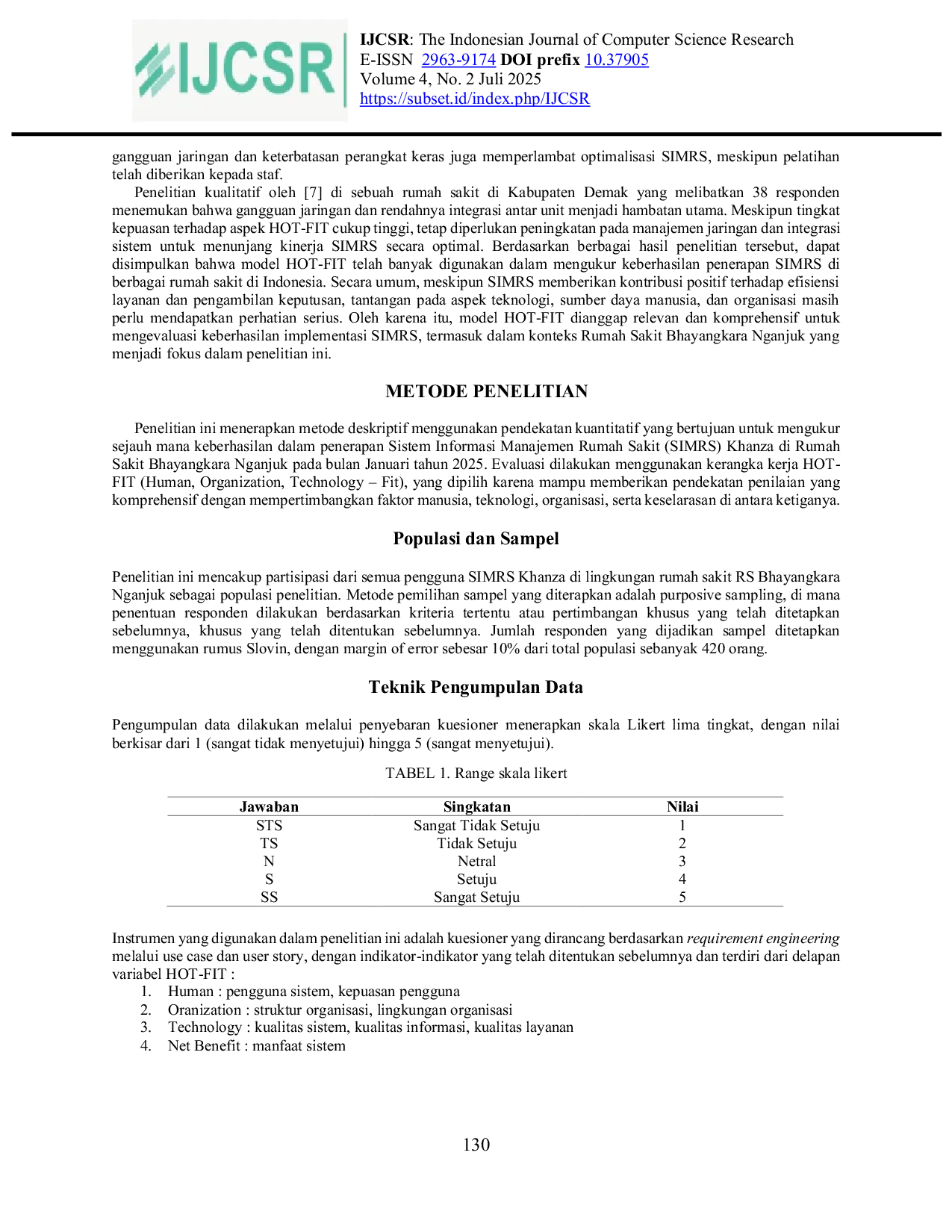 IJCSR

IJCSR: The Indonesian Journal of Computer Science Research
E-ISSN 2963-9174 DOI prefix 10.37905
Volume 4, No. 2 Juli 2025
https://subset.id/index.php/IJCSR

gangguan jaringan dan keterbatasan perangkat keras juga memperlambat optimalisasi SIMRS, meskipun pelatihan telah diberikan kepada staf.

Penelitian kualitatif oleh [7] di sebuah rumah sakit di Kabupaten Demak yang melibatkan 38 responden menemukan bahwa gangguan jaringan dan rendahnya integrasi antar unit menjadi hambatan utama. Meskipun tingkat kepuasan terhadap aspek HOT-FIT cukup tinggi, tetap diperlukan peningkatan pada manajemen jaringan dan integrasi sistem untuk menunjang kinerja SIMRS secara optimal. Berdasarkan berbagai hasil penelitian tersebut, dapat disimpulkan bahwa model HOT-FIT telah banyak digunakan dalam mengukur keberhasilan penerapan SIMRS di berbagai rumah sakit di Indonesia. Secara umum, meskipun SIMRS memberikan kontribusi positif terhadap efisiensi layanan dan pengambilan keputusan, tantangan pada aspek teknologi, sumber daya manusia, dan organisasi masih perlu mendapatkan perhatian serius. Oleh karena itu, model HOT-FIT dianggap relevan dan komprehensif untuk mengevaluasi keberhasilan implementasi SIMRS, termasuk dalam konteks Rumah Sakit Bhayangkara Nganjuk yang menjadi fokus dalam penelitian ini.

METODE PENELITIAN

Penelitian ini menerapkan metode deskriptif menggunakan pendekatan kuantitatif yang bertujuan untuk mengukur sejauh mana keberhasilan dalam penerapan Sistem Informasi Manajemen Rumah Sakit (SIMRS) Khanza di Rumah Sakit Bhayangkara Nganjuk pada bulan Januari tahun 2025. Evaluasi dilakukan menggunakan kerangka kerja HOT-FIT (Human, Organization, Technology – Fit), yang dipilih karena mampu memberikan pendekatan penilaian yang komprehensif dengan mempertimbangkan faktor manusia, teknologi, organisasi, serta keselarasan di antara ketiganya.

Populasi dan Sampel

Penelitian ini mencakup partisipasi dari semua pengguna SIMRS Khanza di lingkungan rumah sakit RS Bhayangkara Nganjuk sebagai populasi penelitian. Metode pemilihan sampel yang diterapkan adalah purposive sampling, di mana penentuan responden dilakukan berdasarkan kriteria tertentu atau pertimbangan khusus yang telah ditetapkan sebelumnya, khusus yang telah ditentukan sebelumnya. Jumlah responden yang dijadikan sampel ditetapkan menggunakan rumus Slovin, dengan margin of error sebesar 10% dari total populasi sebanyak 420 orang.

Teknik Pengumpulan Data

Pengumpulan data dilakukan melalui penyebaran kuesioner menerapkan skala Likert lima tingkat, dengan nilai berkisar dari 1 (sangat tidak menyetujui) hingga 5 (sangat menyetujui).

TABEL 1. Range skala likert

| Jawaban | Singkatan | Nilai |
|---|---|---|
| STS | Sangat Tidak Setuju | 1 |
| TS | Tidak Setuju | 2 |
| N | Netral | 3 |
| S | Setuju | 4 |
| SS | Sangat Setuju | 5 |

Instrumen yang digunakan dalam penelitian ini adalah kuesioner yang dirancang berdasarkan requirement engineering melalui use case dan user story, dengan indikator-indikator yang telah ditentukan sebelumnya dan terdiri dari delapan variabel HOT-FIT :
1. Human : pengguna sistem, kepuasan pengguna
2. Oranization : struktur organisasi, lingkungan organisasi
3. Technology : kualitas sistem, kualitas informasi, kualitas layanan
4. Net Benefit : manfaat sistem

130